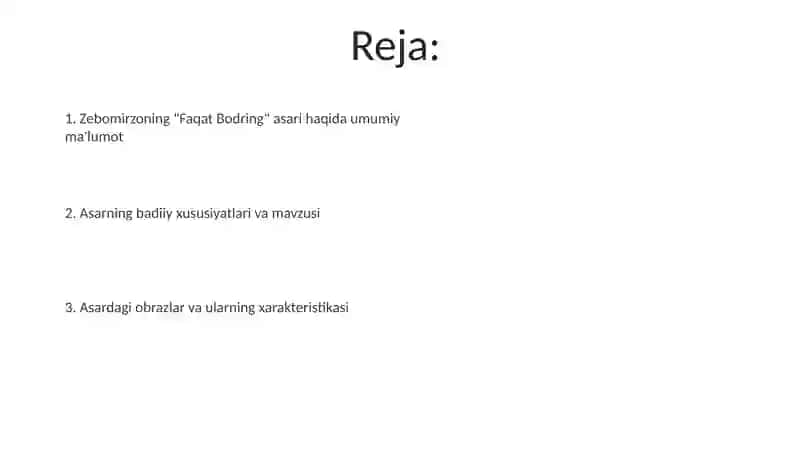 Reja:

1. Zebomirzoning "Faqat Bodring" asari haqida umumiy ma'lumot

2. Asarning badiiy xususiyatlari va mavzusi

3. Asardagi obrazlar va ularning xarakteristikasi